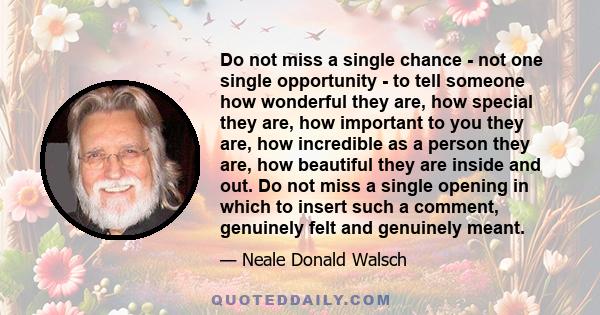 Do not miss a single chance - not one single opportunity - to tell someone how wonderful they are, how special they are, how important to you they are, how incredible as a person they are, how beautiful they are inside and out. Do not miss a single opening in which to insert such a comment, genuinely felt and genuinely meant.

— Neale Donald Walsch

QUOTEDDAILY.COM